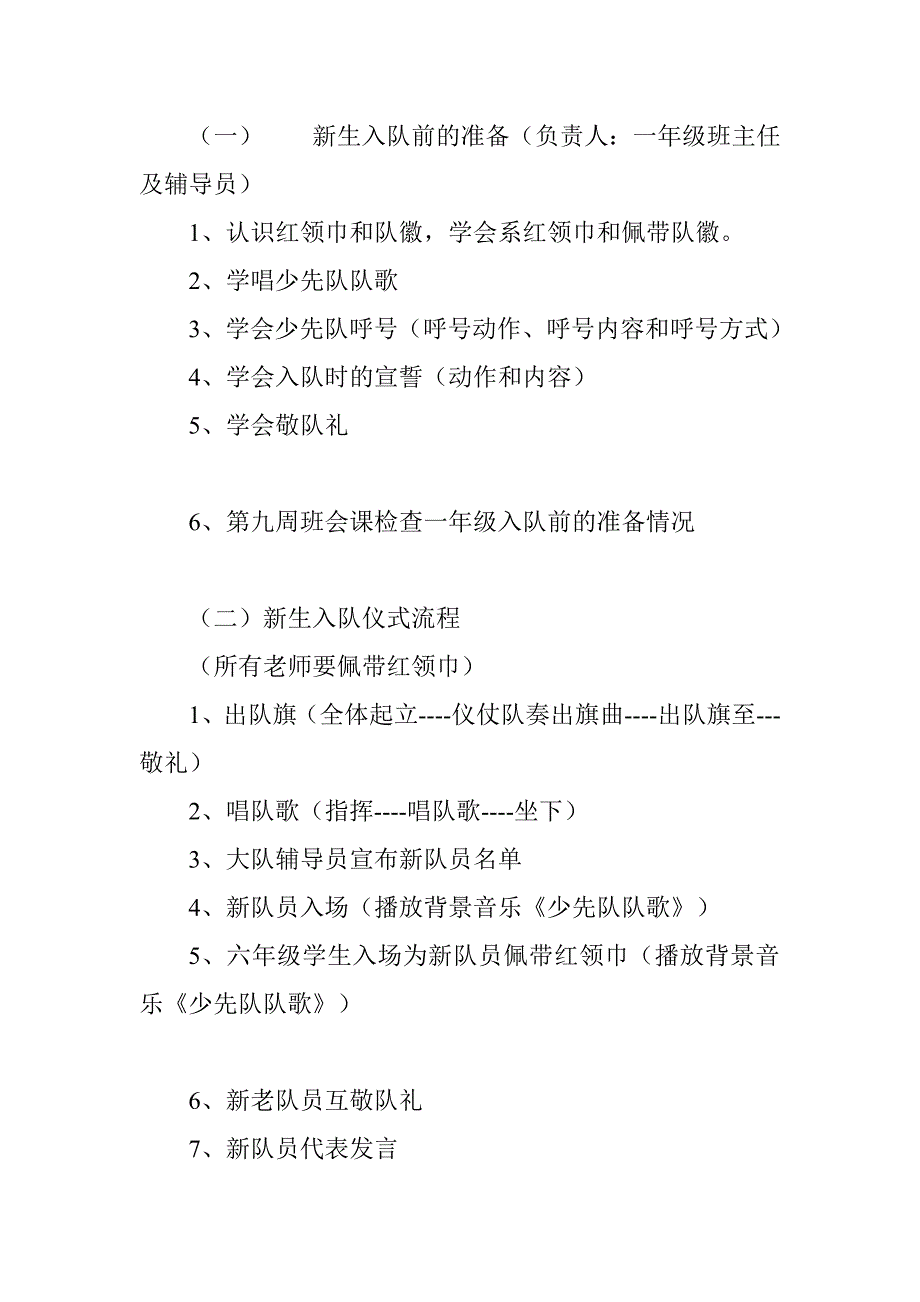 （一）　新生入队前的准备（负责人：一年级班主任及辅导员）

1、认识红领巾和队徽，学会系红领巾和佩带队徽。

2、学唱少先队队歌

3、学会少先队呼号（呼号动作、呼号内容和呼号方式）

4、学会入队时的宣誓（动作和内容）

5、学会敬队礼

6、第九周班会课检查一年级入队前的准备情况

（二）新生入队仪式流程

（所有老师要佩带红领巾）

1、出队旗（全体起立----仪仗队奏出旗曲----出队旗至---敬礼）

2、唱队歌（指挥----唱队歌----坐下）

3、大队辅导员宣布新队员名单

4、新队员入场（播放背景音乐《少先队队歌》）

5、六年级学生入场为新队员佩带红领巾（播放背景音乐《少先队队歌》）

6、新老队员互敬队礼

7、新队员代表发言